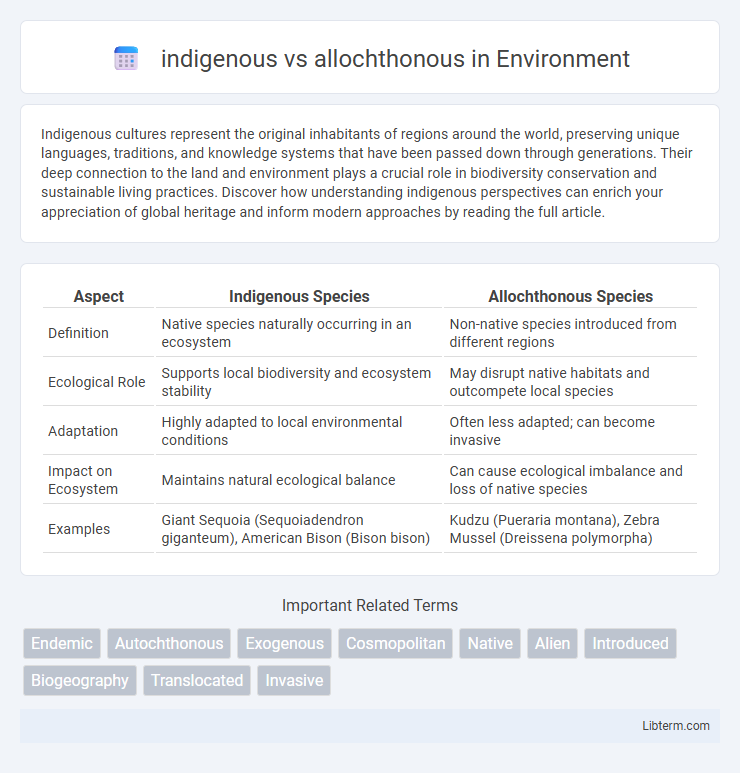 indigenous vs allochthonous in Environment

Indigenous cultures represent the original inhabitants of regions around the world, preserving unique languages, traditions, and knowledge systems that have been passed down through generations. Their deep connection to the land and environment plays a crucial role in biodiversity conservation and sustainable living practices. Discover how understanding indigenous perspectives can enrich your appreciation of global heritage and inform modern approaches by reading the full article.

| Aspect | Indigenous Species | Allochthonous Species |
|---|---|---|
| Definition | Native species naturally occurring in an ecosystem | Non-native species introduced from different regions |
| Ecological Role | Supports local biodiversity and ecosystem stability | May disrupt native habitats and outcompete local species |
| Adaptation | Highly adapted to local environmental conditions | Often less adapted; can become invasive |
| Impact on Ecosystem | Maintains natural ecological balance | Can cause ecological imbalance and loss of native species |
| Examples | Giant Sequoia (Sequoiadendron giganteum), American Bison (Bison bison) | Kudzu (Pueraria montana), Zebra Mussel (Dreissena polymorpha) |

Important Related Terms

Endemic Autochthonous Exogenous Cosmopolitan Native Alien Introduced Biogeography Translocated Invasive

Libterm.com